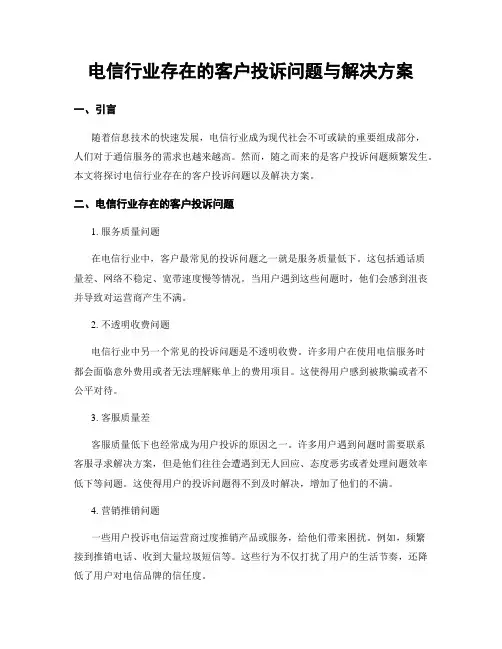 电信行业存在的客户投诉问题与解决方案

一、引言

随着信息技术的快速发展，电信行业成为现代社会不可或缺的重要组成部分，人们对于通信服务的需求也越来越高。然而，随之而来的是客户投诉问题频繁发生。本文将探讨电信行业存在的客户投诉问题以及解决方案。

二、电信行业存在的客户投诉问题

1. 服务质量问题

在电信行业中，客户最常见的投诉问题之一就是服务质量低下。这包括通话质量差、网络不稳定、宽带速度慢等情况。当用户遇到这些问题时，他们会感到沮丧并导致对运营商产生不满。

2. 不透明收费问题

电信行业中另一个常见的投诉问题是不透明收费。许多用户在使用电信服务时都会面临意外费用或者无法理解账单上的费用项目。这使得用户感到被欺骗或者不公平对待。

3. 客服质量差

客服质量低下也经常成为用户投诉的原因之一。许多用户遇到问题时需要联系客服寻求解决方案，但是他们往往会遭遇到无人回应、态度恶劣或者处理问题效率低下等问题。这使得用户的投诉问题得不到及时解决，增加了他们的不满。

4. 营销推销问题

一些用户投诉电信运营商过度推销产品或服务，给他们带来困扰。例如，频繁接到推销电话、收到大量垃圾短信等。这些行为不仅打扰了用户的生活节奏，还降低了用户对电信品牌的信任度。